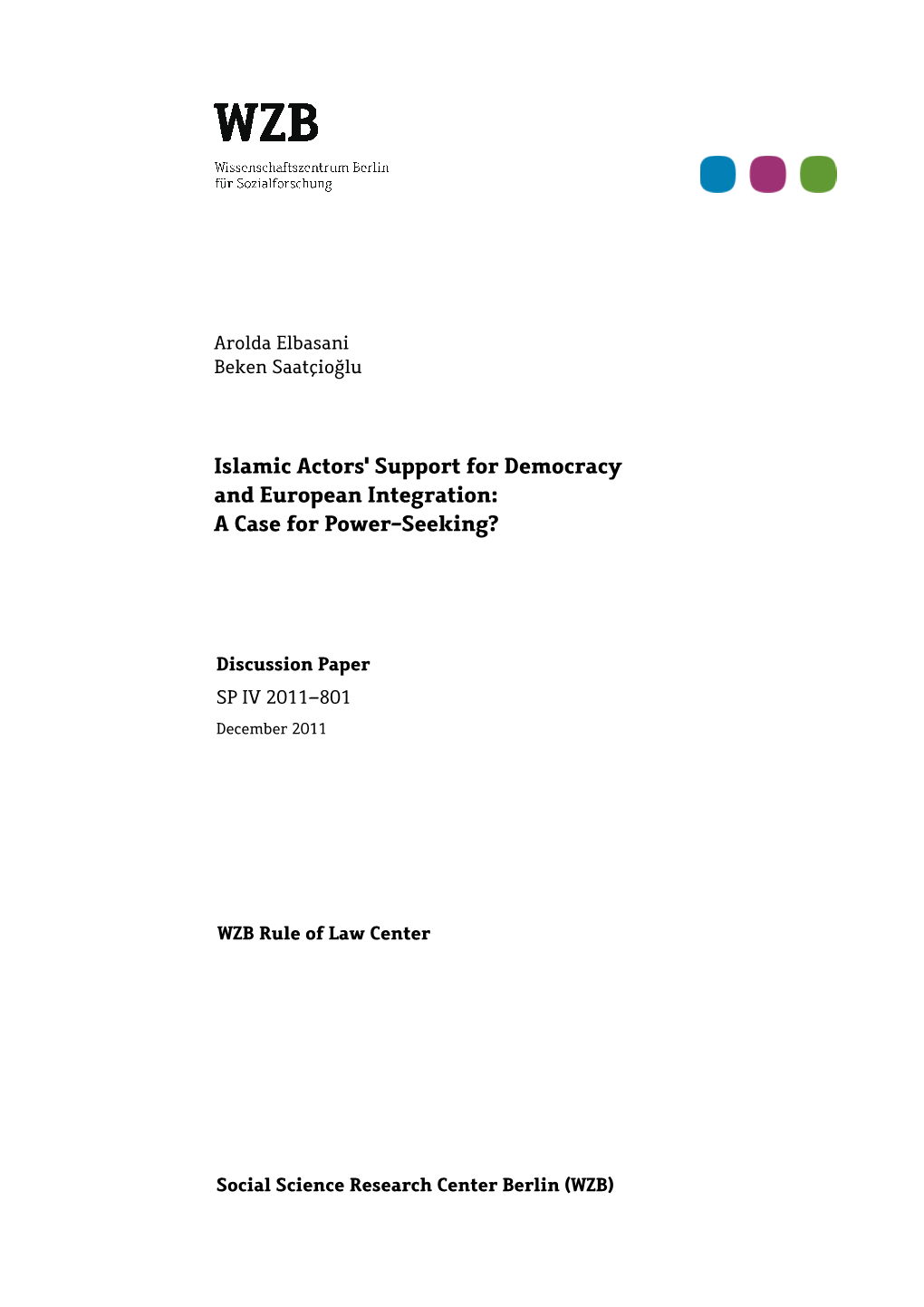 WZB

Wissenschaftszentrum Berlin für Sozialforschung

Arolda Elbasani
Beken Saatçioğlu

Islamic Actors' Support for Democracy and European Integration: A Case for Power-Seeking?

Discussion Paper
SP IV 2011–801
December 2011

WZB Rule of Law Center

Social Science Research Center Berlin (WZB)